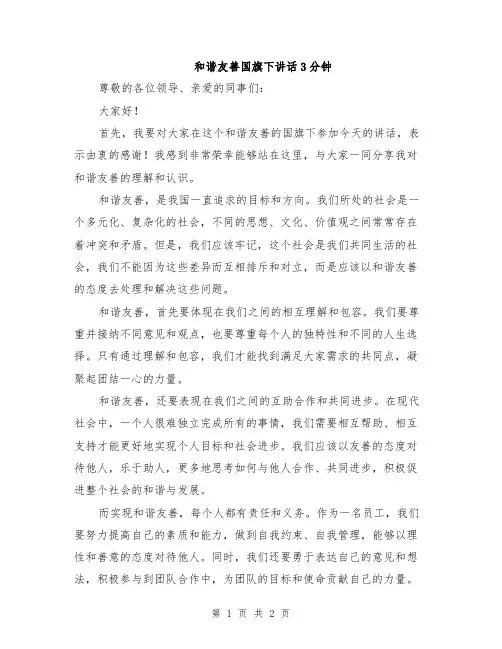 和谐友善国旗下讲话3分钟

尊敬的各位领导、亲爱的同事们：

大家好！

首先，我要对大家在这个和谐友善的国旗下参加今天的讲话，表示由衷的感谢！我感到非常荣幸能够站在这里，与大家一同分享我对和谐友善的理解和认识。

和谐友善，是我国一直追求的目标和方向。我们所处的社会是一个多元化、复杂化的社会，不同的思想、文化、价值观之间常常存在着冲突和矛盾。但是，我们应该牢记，这个社会是我们共同生活的社会，我们不能因为这些差异而互相排斥和对立，而是应该以和谐友善的态度去处理和解决这些问题。

和谐友善，首先要体现在我们之间的相互理解和包容。我们要尊重并接纳不同意见和观点，也要尊重每个人的独特性和不同的人生选择。只有通过理解和包容，我们才能找到满足大家需求的共同点，凝聚起团结一心的力量。

和谐友善，还要表现在我们之间的互助合作和共同进步。在现代社会中，一个人很难独立完成所有的事情，我们需要相互帮助、相互支持才能更好地实现个人目标和社会进步。我们应该以友善的态度对待他人，乐于助人，更多地思考如何与他人合作、共同进步，积极促进整个社会的和谐与发展。

而实现和谐友善，每个人都有责任和义务。作为一名员工，我们要努力提高自己的素质和能力，做到自我约束、自我管理，能够以理性和善意的态度对待他人。同时，我们还要勇于表达自己的意见和想法，积极参与到团队合作中，为团队的目标和使命贡献自己的力量。

第 1 页 共 2 页